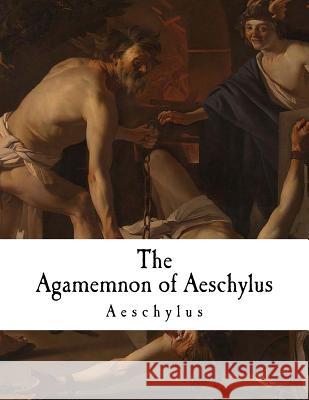 The
Agamemnon of Aeschylus
Aeschylus

Kraina Książek